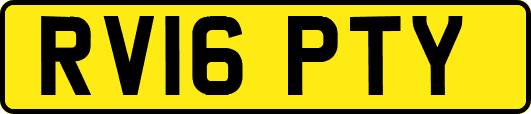 RV16 PTY